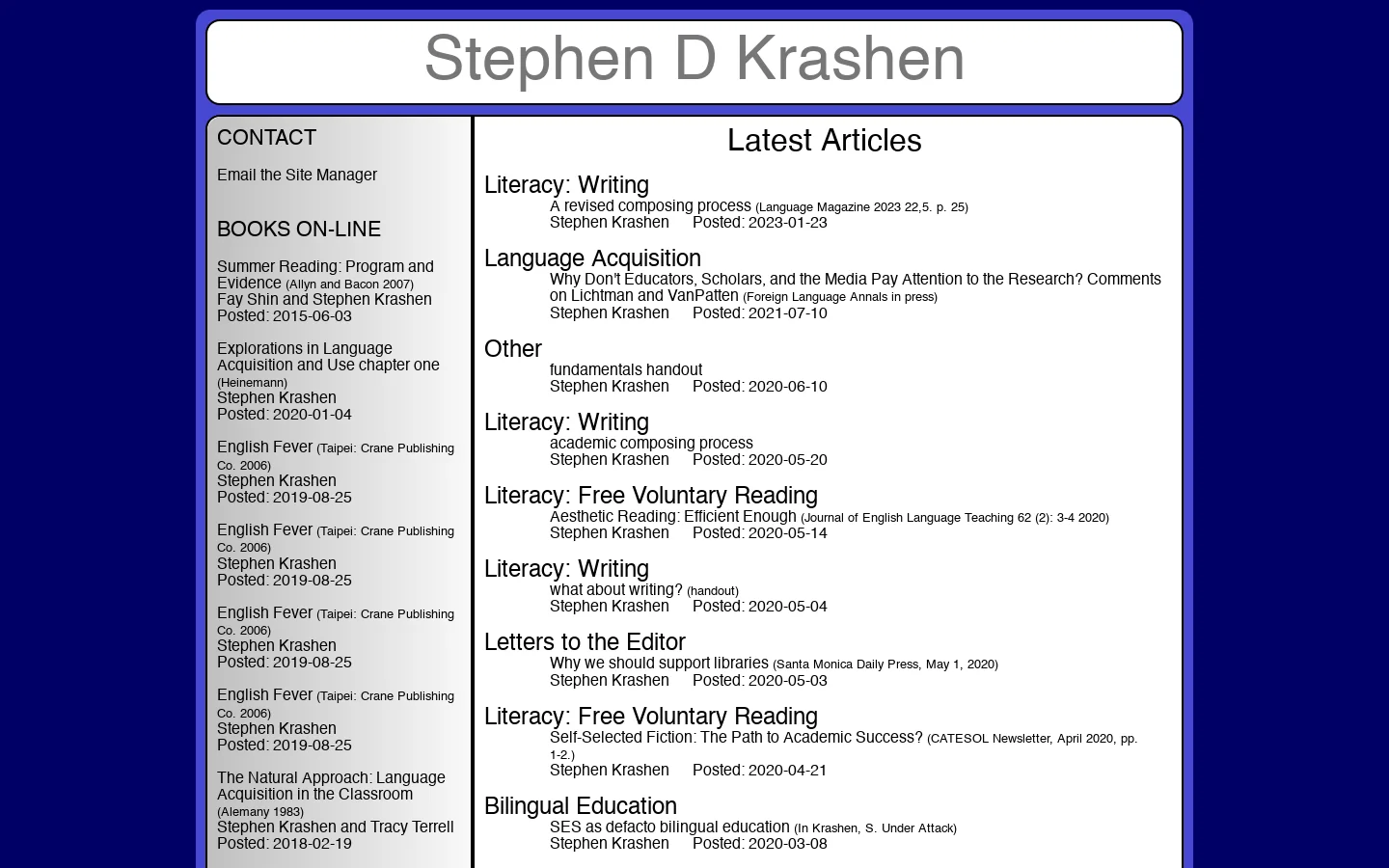 Stephen D Krashen

CONTACT

Email the Site Manager

BOOKS ON-LINE

Summer Reading: Program and Evidence (Allyn and Bacon 2007)
Fay Shin and Stephen Krashen
Posted: 2015-06-03

Explorations in Language Acquisition and Use chapter one (Heinemann)
Stephen Krashen
Posted: 2020-01-04

English Fever (Taipei: Crane Publishing Co. 2006)
Stephen Krashen
Posted: 2019-08-25

English Fever (Taipei: Crane Publishing Co. 2006)
Stephen Krashen
Posted: 2019-08-25

English Fever (Taipei: Crane Publishing Co. 2006)
Stephen Krashen
Posted: 2019-08-25

English Fever (Taipei: Crane Publishing Co. 2006)
Stephen Krashen
Posted: 2019-08-25

The Natural Approach: Language Acquisition in the Classroom (Alemany 1983)
Stephen Krashen and Tracy Terrell
Posted: 2018-02-19

Latest Articles

Literacy: Writing
A revised composing process (Language Magazine 2023 22,5. p. 25)
Stephen Krashen Posted: 2023-01-23

Language Acquisition
Why Don't Educators, Scholars, and the Media Pay Attention to the Research? Comments on Lichtman and VanPatten (Foreign Language Annals in press)
Stephen Krashen Posted: 2021-07-10

Other
fundamentals handout
Stephen Krashen Posted: 2020-06-10

Literacy: Writing
academic composing process
Stephen Krashen Posted: 2020-05-20

Literacy: Free Voluntary Reading
Aesthetic Reading: Efficient Enough (Journal of English Language Teaching 62 (2): 3-4 2020)
Stephen Krashen Posted: 2020-05-14

Literacy: Writing
what about writing? (handout)
Stephen Krashen Posted: 2020-05-04

Letters to the Editor
Why we should support libraries (Santa Monica Daily Press, May 1, 2020)
Stephen Krashen Posted: 2020-05-03

Literacy: Free Voluntary Reading
Self-Selected Fiction: The Path to Academic Success? (CATESOL Newsletter, April 2020, pp. 1-2.)
Stephen Krashen Posted: 2020-04-21

Bilingual Education
SES as defacto bilingual education (In Krashen, S. Under Attack)
Stephen Krashen Posted: 2020-03-08